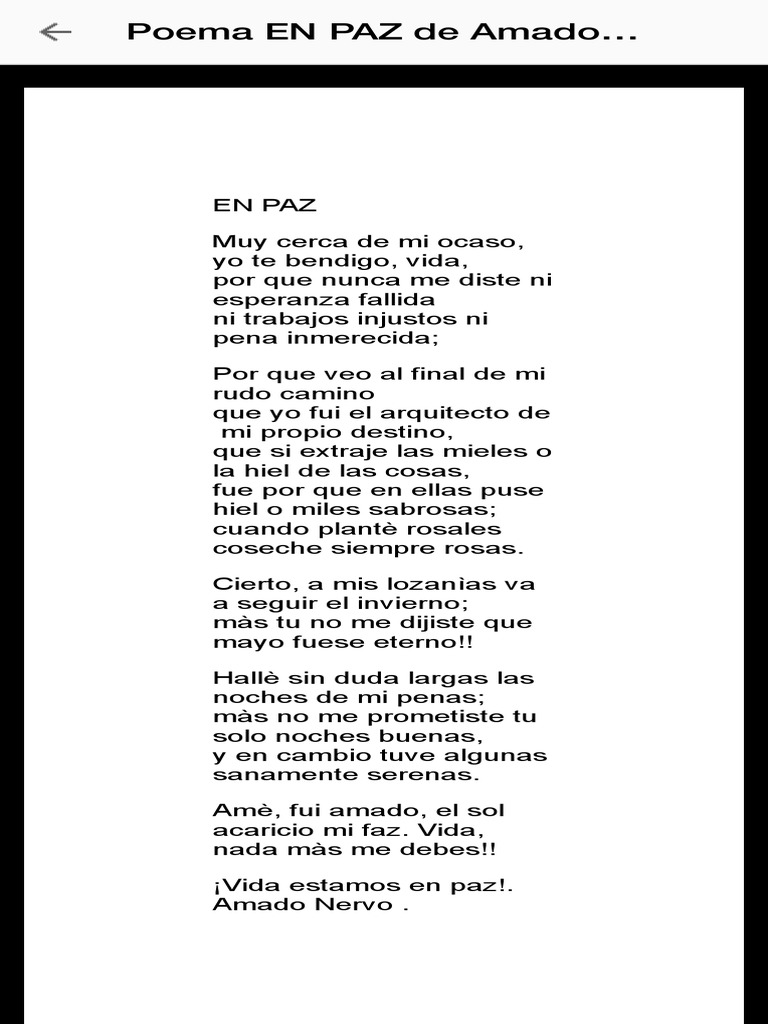 Poema EN PAZ de Amado...

EN PAZ

Muy cerca de mi ocaso,
yo te bendigo, vida,
por que nunca me diste ni
esperanza fallida
ni trabajos injustos ni
pena inmerecida;

Por que veo al final de mi
rudo camino
que yo fui el arquitecto de
mi propio destino,
que si extraje las mieles o
la hiel de las cosas,
fue por que en ellas puse
hiel o miles sabrosas;
cuando plantè rosales
coseche siempre rosas.

Cierto, a mis lozanias va
a seguir el invierno;
màs tu no me dijiste que
mayo fuese eterno!!

Hallè sin duda largas las
noches de mi penas;
màs no me prometiste tu
solo noches buenas,
y en cambio tuve algunas
sanamente serenas.

Amè, fui amado, el sol
acaricio mi faz. Vida,
nada màs me debes!!

¡Vida estamos en paz!.
Amado Nervo .